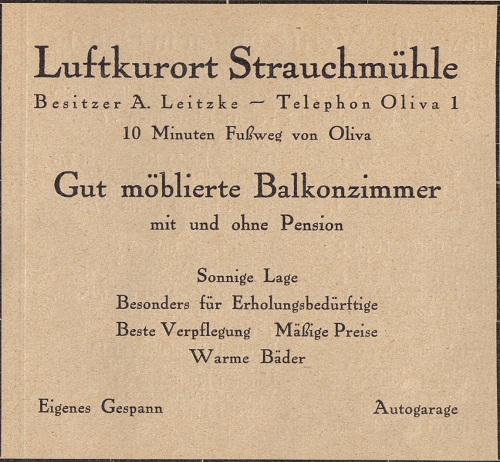 Luftkurort Strauchmühle

Besitzer A. Leitzke — Telephon Oliva 1

10 Minuten Fußweg von Oliva

Gut möblierte Balkonzimmer

mit und ohne Pension

Sonnige Lage

Besonders für Erholungsbedürftige

Beste Verpflegung Mäßige Preise

Warme Bäder

Eigenes Gespann

Autogarage